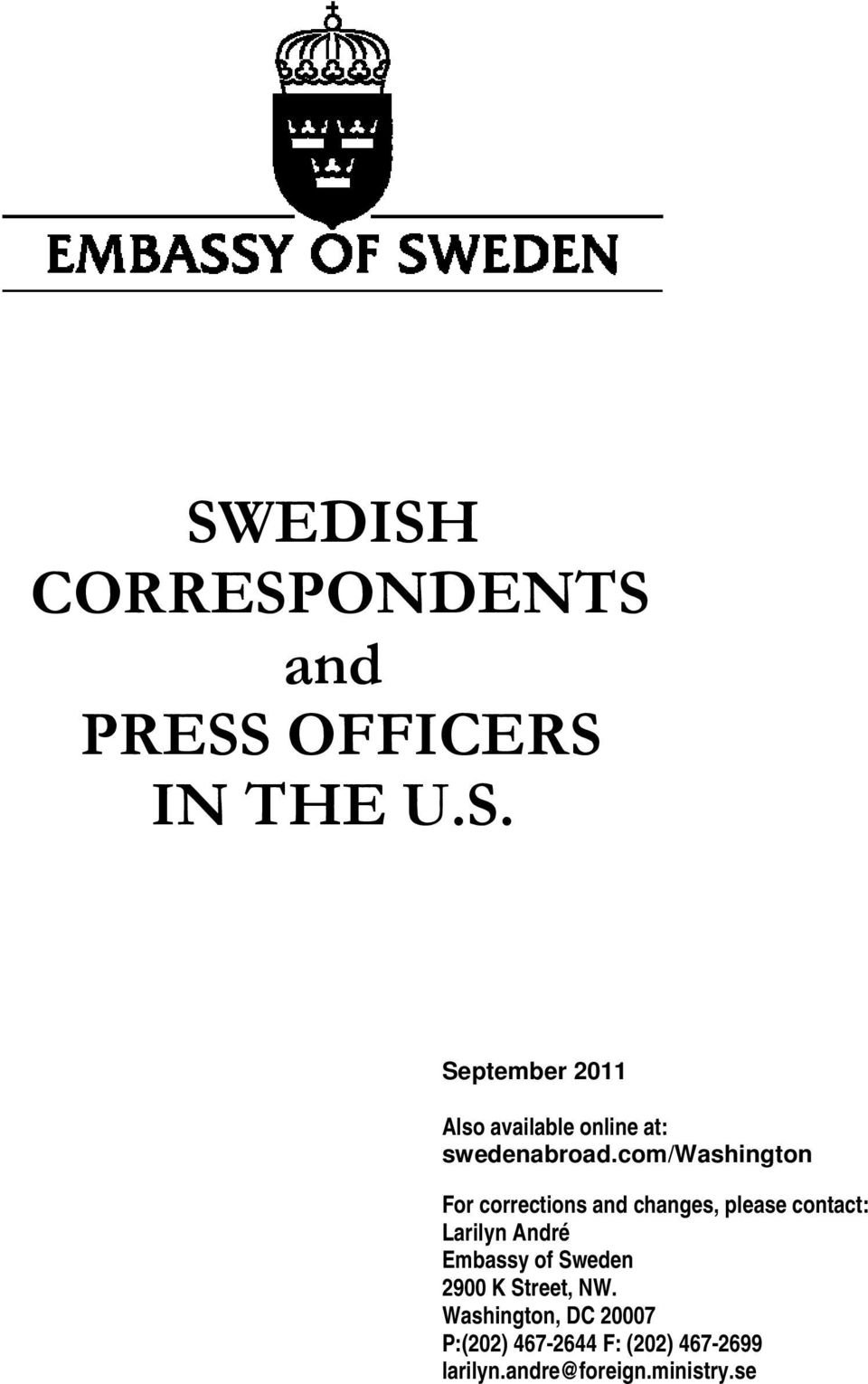 EMBASSY OF SWEDEN

SWEDISH CORRESPONDENTS and PRESS OFFICERS IN THE U.S.

September 2011

Also available online at: swedenabroad.com/Washington

For corrections and changes, please contact:
Larilyn André
Embassy of Sweden
2900 K Street, NW.
Washington, DC 20007
P:(202) 467-2644 F: (202) 467-2699
larilyn.andre@foreign.ministry.se